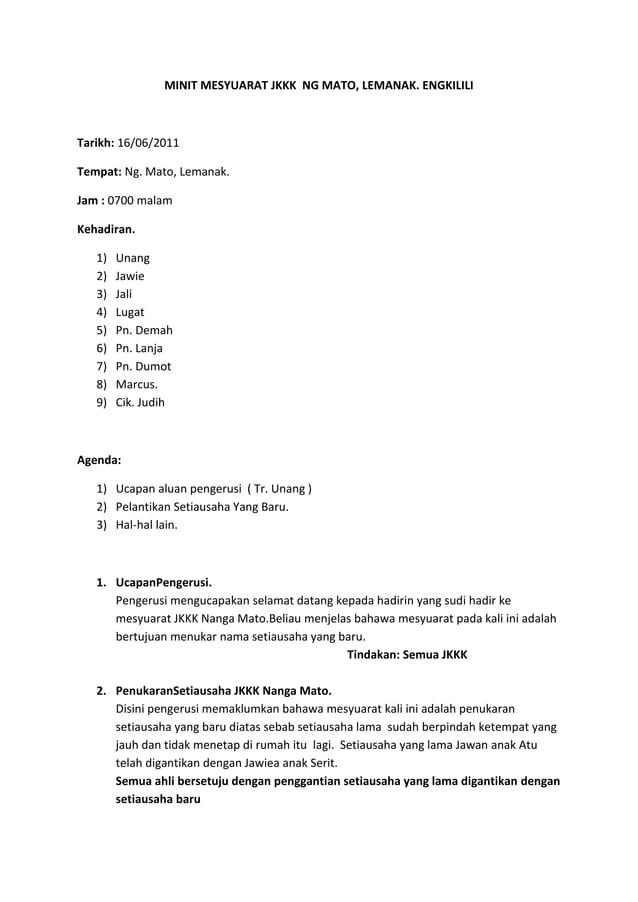 MINIT MESYUARAT JKKK NG MATO, LEMANAK. ENGKILILI

Tarikh: 16/06/2011

Tempat: Ng. Mato, Lemanak.

Jam : 0700 malam

Kehadiran.

1) Unang
2) Jawie
3) Jali
4) Lugat
5) Pn. Demah
6) Pn. Lanja
7) Pn. Dumot
8) Marcus.
9) Cik. Judih

Agenda:

1) Ucapan aluan pengerusi ( Tr. Unang )
2) Pelantikan Setiausaha Yang Baru.
3) Hal-hal lain.

1. UcapanPengerusi.
Pengerusi mengucapakan selamat datang kepada hadirin yang sudi hadir ke mesyuarat JKKK Nanga Mato.Beliau menjelas bahawa mesyuarat pada kali ini adalah bertujuan menukar nama setiausaha yang baru.
Tindakan: Semua JKKK

2. PenukaranSetiausaha JKKK Nanga Mato.
Disini pengerusi memaklumkan bahawa mesyuarat kali ini adalah penukaran setiausaha yang baru diatas sebab setiausaha lama sudah berpindah ketempat yang jauh dan tidak menetap di rumah itu lagi. Setiausaha yang lama Jawan anak Atu telah digantikan dengan Jawiea anak Serit.
Semua ahli bersetuju dengan penggantian setiausaha yang lama digantikan dengan setiausaha baru